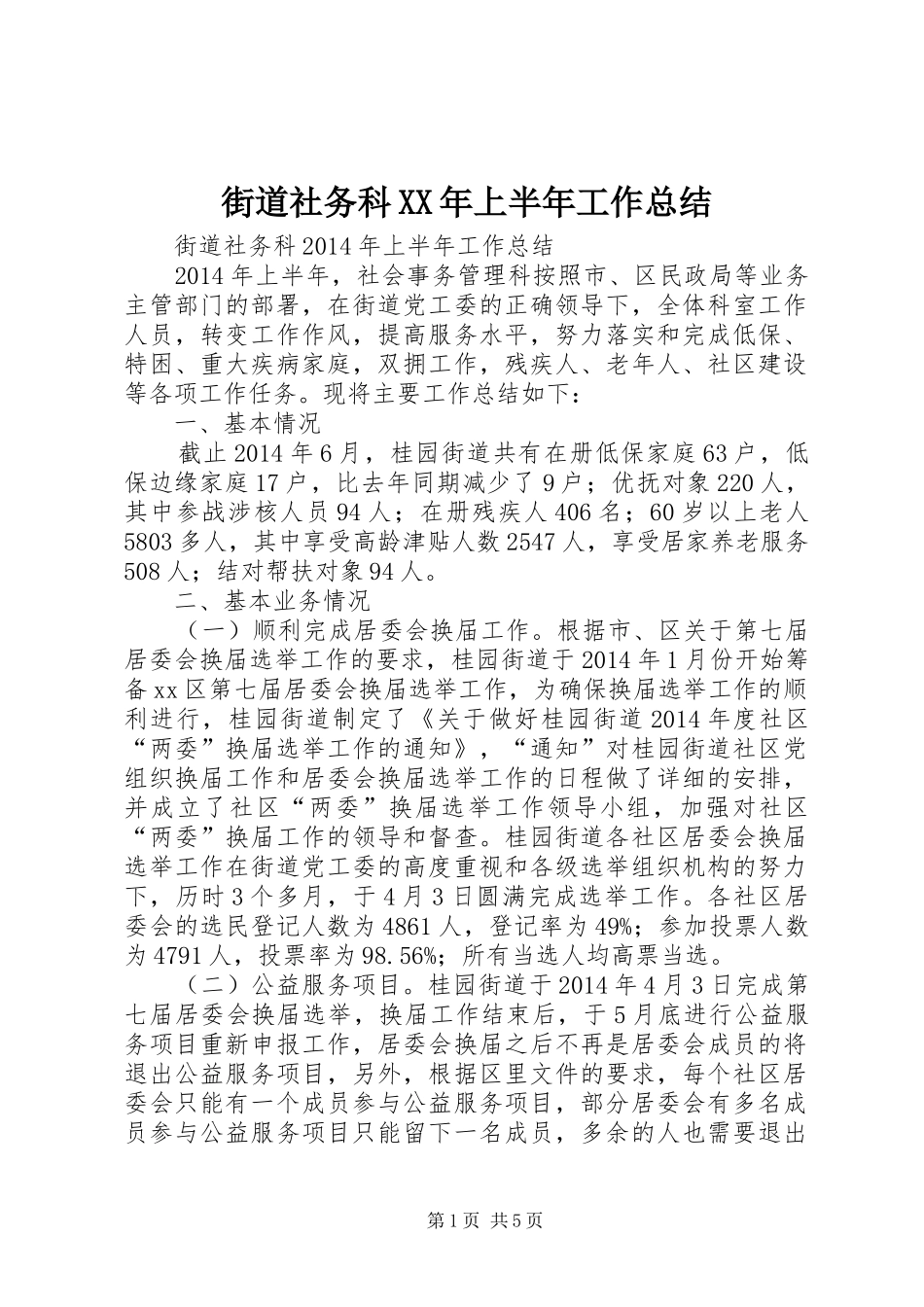 街道社务科XX年上半年工作总结

街道社务科2014年上半年工作总结

2014年上半年，社会事务管理科按照市、区民政局等业务主管部门的部署，在街道党工委的正确领导下，全体科室工作人员，转变工作作风，提高服务水平，努力落实和完成低保、特困、重大疾病家庭，双拥工作，残疾人、老年人、社区建设等各项工作任务。现将主要工作总结如下：

一、基本情况

截止2014年6月，桂园街道共有在册低保家庭63户，低保边缘家庭17户，比去年同期减少了9户；优抚对象220人，其中参战涉核人员94人；在册残疾人406名；60岁以上老人5803多人，其中享受高龄津贴人数2547人，享受居家养老服务508人；结对帮扶对象94人。

二、基本业务情况

（一）顺利完成居委会换届工作。根据市、区关于第七届居委会换届选举工作的要求，桂园街道于2014年1月份开始筹备xx区第七届居委会换届选举工作，为确保换届选举工作的顺利进行，桂园街道制定了《关于做好桂园街道2014年度社区“两委”换届选举工作的通知》，“通知”对桂园街道社区党组织换届工作和居委会换届选举工作的日程做了详细的安排，并成立了社区“两委”换届选举工作领导小组，加强对社区“两委”换届工作的领导和督查。桂园街道各社区居委会换届选举工作在街道党工委的高度重视和各级选举组织机构的努力下，历时3个多月，于4月3日圆满完成选举工作。各社区居委会的选民登记人数为4861人，登记率为49%；参加投票人数为4791人，投票率为98.56%；所有当选人均高票当选。

（二）公益服务项目。桂园街道于2014年4月3日完成第七届居委会换届选举，换届工作结束后，于5月底进行公益服务项目重新申报工作，居委会换届之后不再是居委会成员的将退出公益服务项目，另外，根据区里文件的要求，每个社区居委会只能有一个成员参与公益服务项目，部分居委会有多名成员参与公益服务项目只能留下一名成员，多余的人也需要退出

第1页 共5页